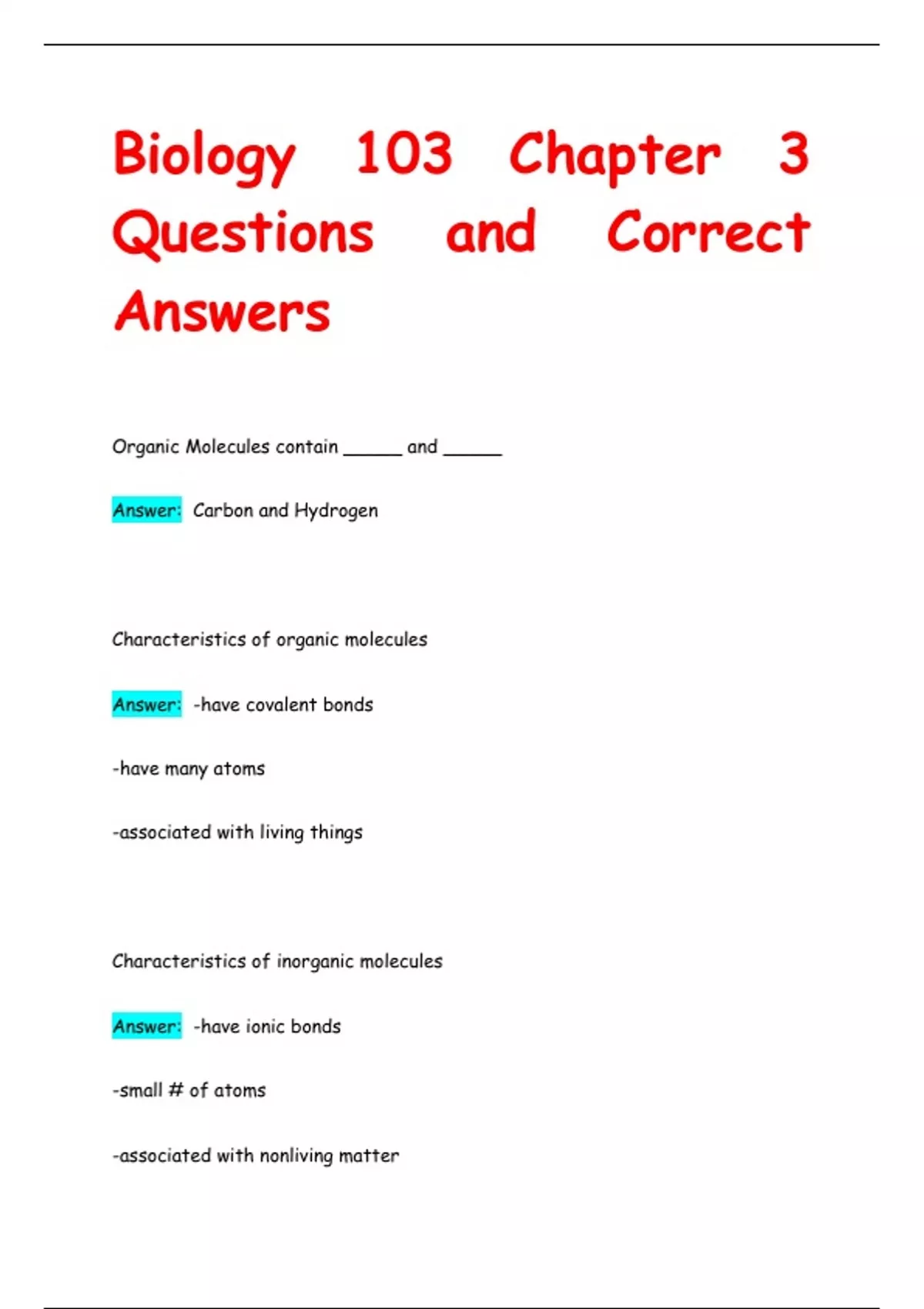 Biology 103 Chapter 3 Questions and Correct Answers

Organic Molecules contain _____ and _____

Answer: Carbon and Hydrogen

Characteristics of organic molecules

Answer: -have covalent bonds

-have many atoms

-associated with living things

Characteristics of inorganic molecules

Answer: -have ionic bonds

-small # of atoms

-associated with nonliving matter